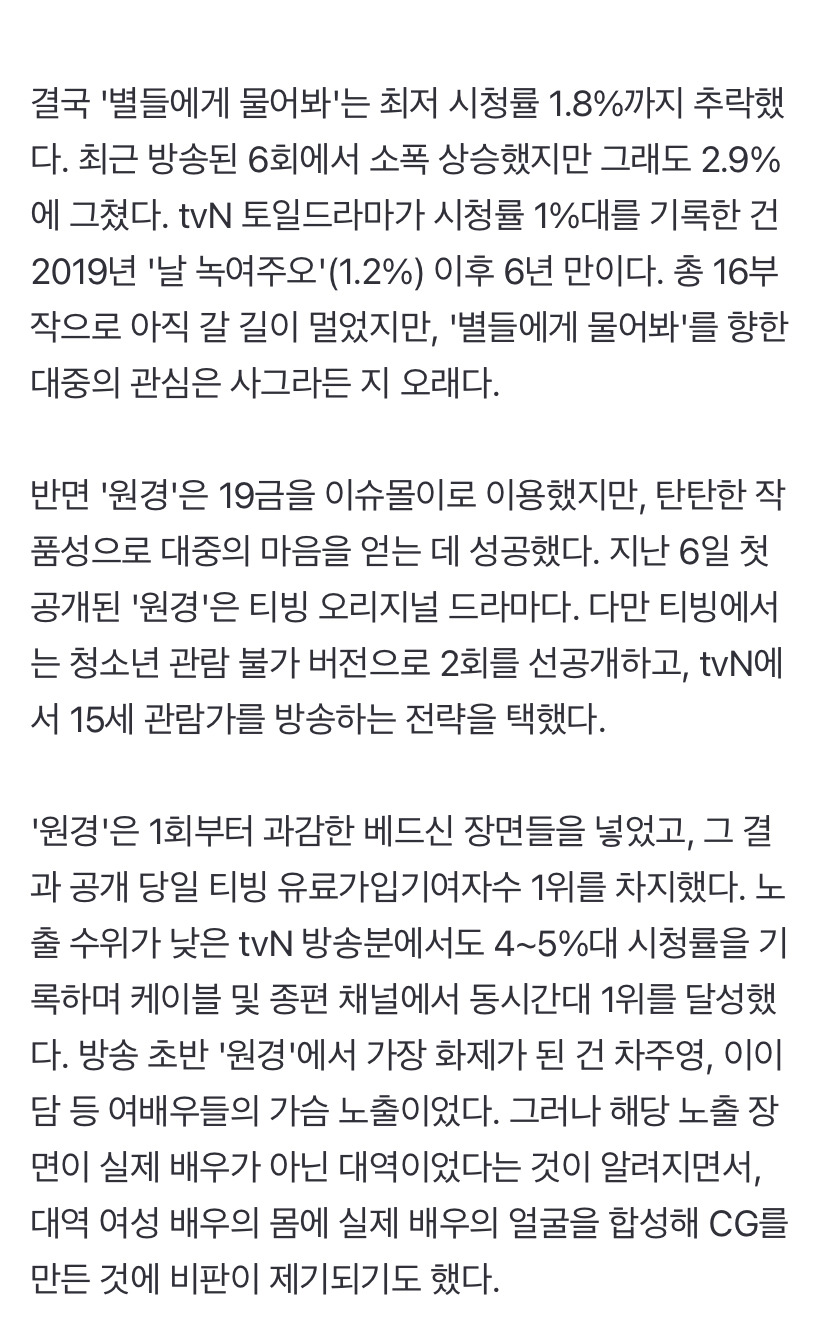 결국 '별들에게 물어봐'는 최저 시청률 1.8%까지 추락했다. 최근 방송된 6회에서 소폭 상승했지만 그래도 2.9%에 그쳤다. tvN 토일드라마가 시청률 1%대를 기록한 건 2019년 '날 녹여주오'(1.2%) 이후 6년 만이다. 총 16부작으로 아직 갈 길이 멀었지만, '별들에게 물어봐'를 향한 대중의 관심은 사그라든 지 오래다.

반면 '원경'은 19금을 이슈몰이로 이용했지만, 탄탄한 작품성으로 대중의 마음을 얻는 데 성공했다. 지난 6일 첫 공개된 '원경'은 티빙 오리지널 드라마다. 다만 티빙에서는 청소년 관람 불가 버전으로 2회를 선공개하고, tvN에서 15세 관람가를 방송하는 전략을 택했다.

'원경'은 1회부터 과감한 베드신 장면들을 넣었고, 그 결과 공개 당일 티빙 유료가입기여자수 1위를 차지했다. 노출 수위가 낮은 tvN 방송분에서도 4~5%대 시청률을 기록하며 케이블 및 종편 채널에서 동시간대 1위를 달성했다. 방송 초반 '원경'에서 가장 화제가 된 건 차주영, 이이담 등 여배우들의 가슴 노출이었다. 그러나 해당 노출 장면이 실제 배우가 아닌 대역이었다는 것이 알려지면서, 대역 여성 배우의 몸에 실제 배우의 얼굴을 합성해 CG를 만든 것에 비판이 제기되기도 했다.